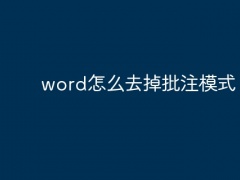 word怎么去掉批注模式